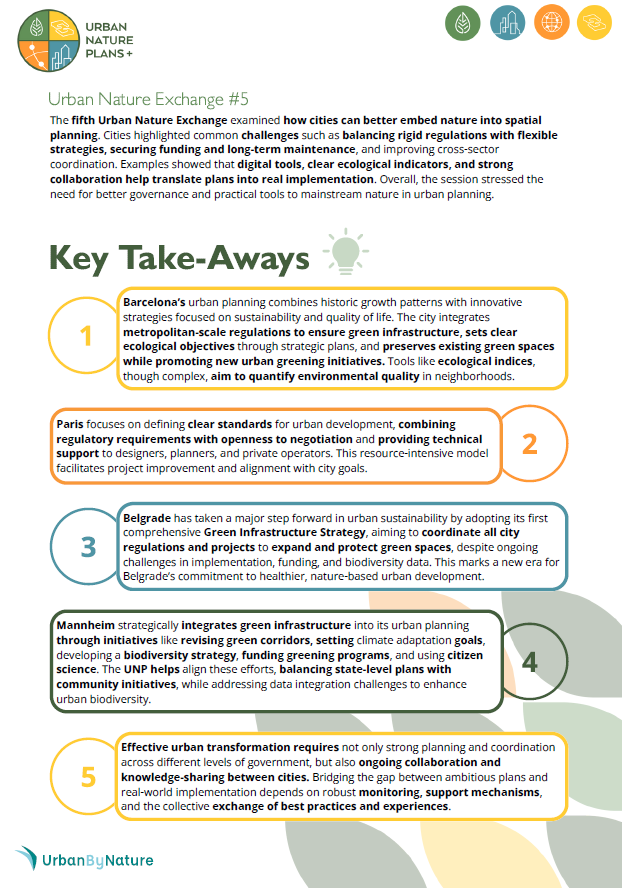 URBAN NATURE PLANS +

Urban Nature Exchange #5

The fifth Urban Nature Exchange examined how cities can better embed nature into spatial planning. Cities highlighted common challenges such as balancing rigid regulations with flexible strategies, securing funding and long-term maintenance, and improving cross-sector coordination. Examples showed that digital tools, clear ecological indicators, and strong collaboration help translate plans into real implementation. Overall, the session stressed the need for better governance and practical tools to mainstream nature in urban planning.

Key Take-Aways

1

Barcelona's urban planning combines historic growth patterns with innovative strategies focused on sustainability and quality of life. The city integrates metropolitan-scale regulations to ensure green infrastructure, sets clear ecological objectives through strategic plans, and preserves existing green spaces while promoting new urban greening initiatives. Tools like ecological indices, though complex, aim to quantify environmental quality in neighborhoods.

Paris focuses on defining clear standards for urban development, combining regulatory requirements with openness to negotiation and providing technical support to designers, planners, and private operators. This resource-intensive model facilitates project improvement and alignment with city goals.

2

3

Belgrade has taken a major step forward in urban sustainability by adopting its first comprehensive Green Infrastructure Strategy, aiming to coordinate all city regulations and projects to expand and protect green spaces, despite ongoing challenges in implementation, funding, and biodiversity data. This marks a new era for Belgrade's commitment to healthier, nature-based urban development.

Mannheim strategically integrates green infrastructure into its urban planning through initiatives like revising green corridors, setting climate adaptation goals, developing a biodiversity strategy, funding greening programs, and using citizen science. The UNP helps align these efforts, balancing state-level plans with community initiatives, while addressing data integration challenges to enhance urban biodiversity.

4

5

Effective urban transformation requires not only strong planning and coordination across different levels of government, but also ongoing collaboration and knowledge-sharing between cities. Bridging the gap between ambitious plans and real-world implementation depends on robust monitoring, support mechanisms, and the collective exchange of best practices and experiences.

UrbanByNature